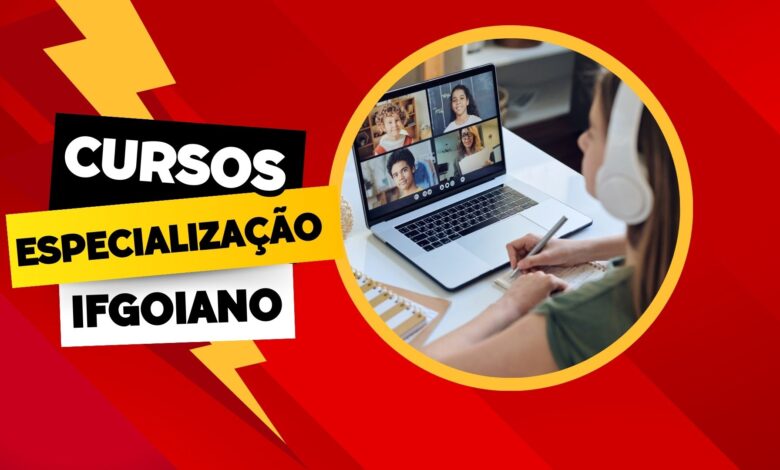 CURSOS
ESPECIALIZAÇÃO
IFGOIANO